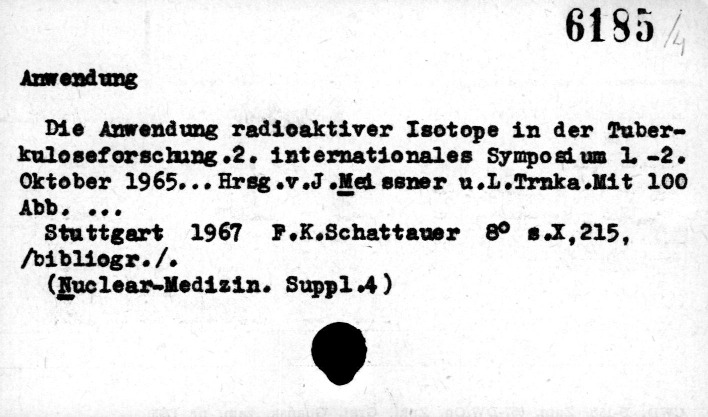 6185 /4

Anwendung

Die Anwendung radioaktiver Isotope in der Tuberkuloseforschung.2. internationales Symposium 1.-2. Oktober 1965...Hrsg.v.J.Meissner u.L.Trnka.Mit 100 Abb. ...

Stuttgart 1967 F.K.Schattauer 8° s.X,215, /bibliogr./.

(Nuclear-Medizin. Suppl.4)